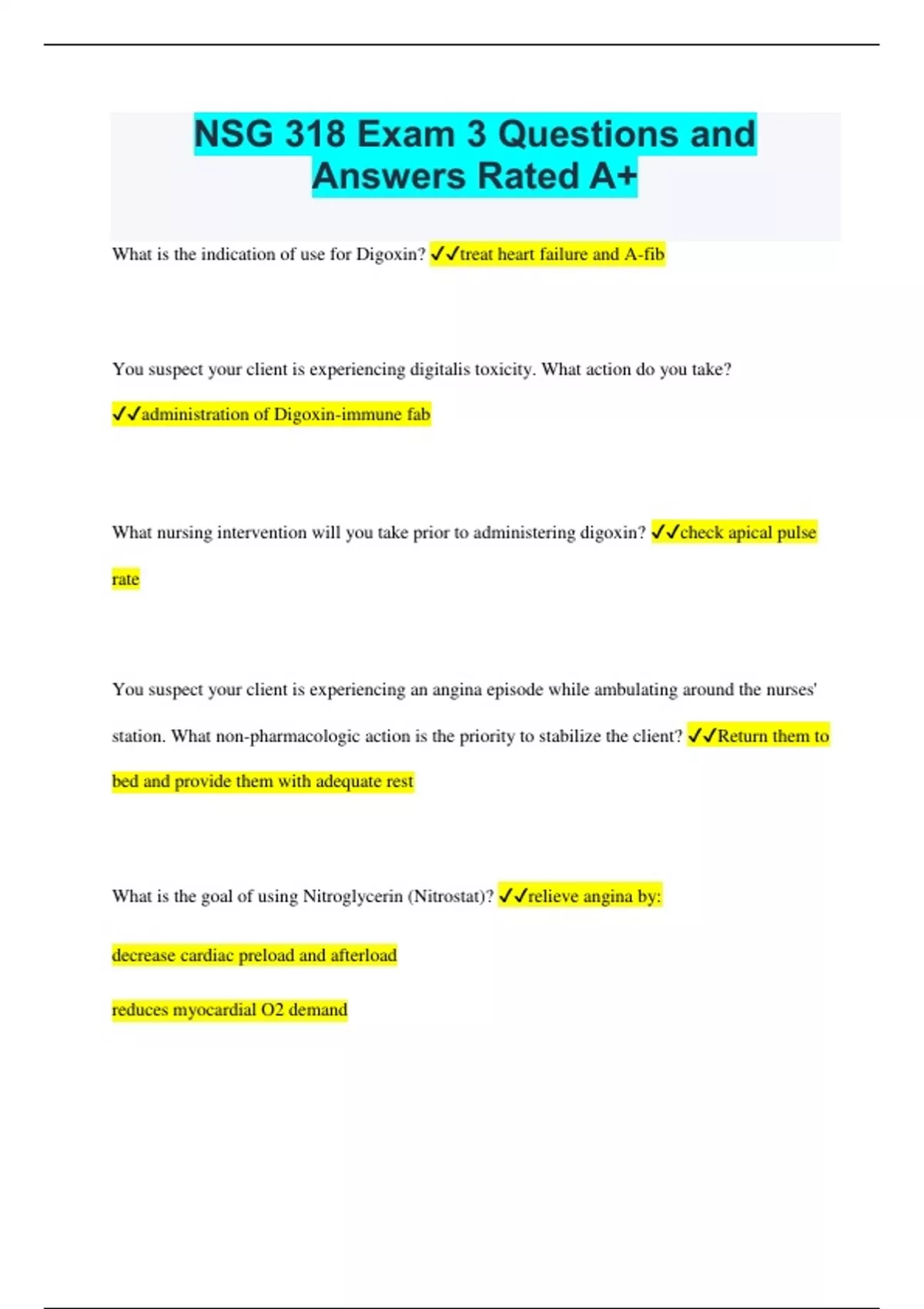 NSG 318 Exam 3 Questions and Answers Rated A+

What is the indication of use for Digoxin? ✓✓treat heart failure and A-fib

You suspect your client is experiencing digitalis toxicity. What action do you take? ✓✓administration of Digoxin-immune fab

What nursing intervention will you take prior to administering digoxin? ✓✓check apical pulse rate

You suspect your client is experiencing an angina episode while ambulating around the nurses' station. What non-pharmacologic action is the priority to stabilize the client? ✓✓Return them to bed and provide them with adequate rest

What is the goal of using Nitroglycerin (Nitrostat)? ✓✓relieve angina by:

decrease cardiac preload and afterload

reduces myocardial O2 demand